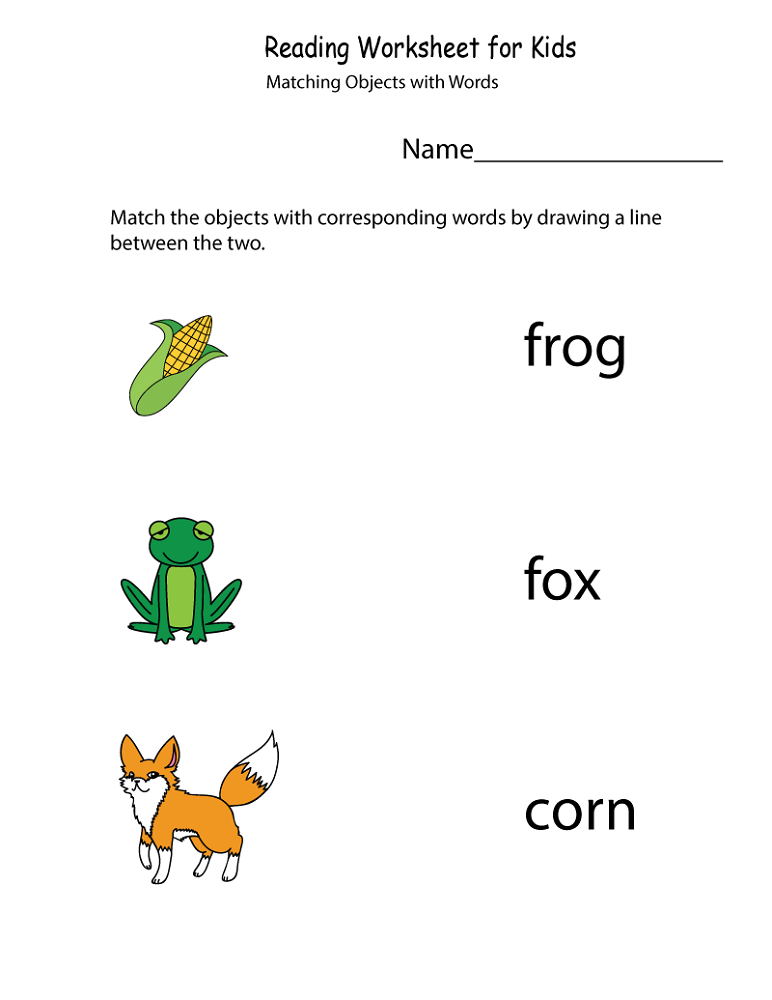 Reading Worksheet for Kids
Matching Objects with Words

Name____

Match the objects with corresponding words by drawing a line between the two.

frog

fox

corn